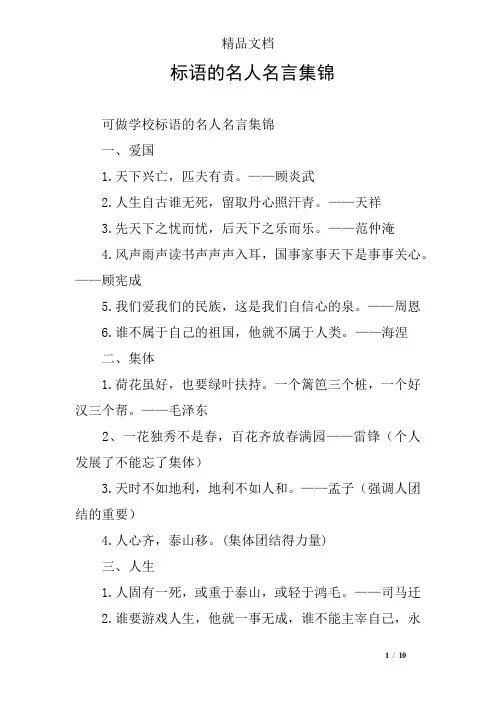 精品文档

标语的名人名言集锦

可做学校标语的名人名言集锦

一、爱国

1. 天下兴亡，匹夫有责。——顾炎武

2. 人生自古谁无死，留取丹心照汗青。——天祥

3. 先天下之忧而忧，后天下之乐而乐。——范仲淹

4. 风声雨声读书声声声入耳，国事家事天下是事事关心。——顾宪成

5. 我们爱我们的民族，这是我们自信心的泉。——周恩

6. 谁不属于自己的祖国，他就不属于人类。——海涅

二、集体

1. 荷花虽好，也要绿叶扶持。一个篱笆三个桩，一个好汉三个帮。——毛泽东

2、一花独秀不是春，百花齐放春满园——雷锋（个人发展了不能忘了集体）

3. 天时不如地利，地利不如人和。——孟子（强调人团结的重要）

4. 人心齐，泰山移。（集体团结得力量）

三、人生

1. 人固有一死，或重于泰山，或轻于鸿毛。——司马迁

2. 谁要游戏人生，他就一事无成，谁不能主宰自己，永

1 / 10